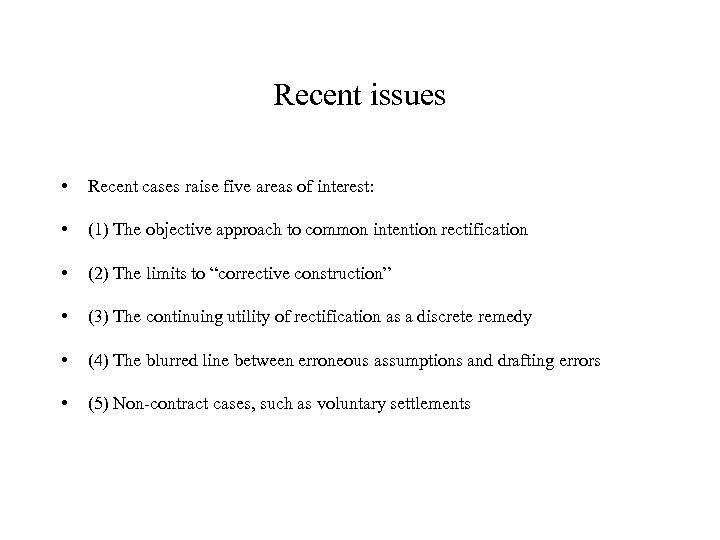 Recent issues

• Recent cases raise five areas of interest:

• (1) The objective approach to common intention rectification

• (2) The limits to “corrective construction”

• (3) The continuing utility of rectification as a discrete remedy

• (4) The blurred line between erroneous assumptions and drafting errors

• (5) Non-contract cases, such as voluntary settlements